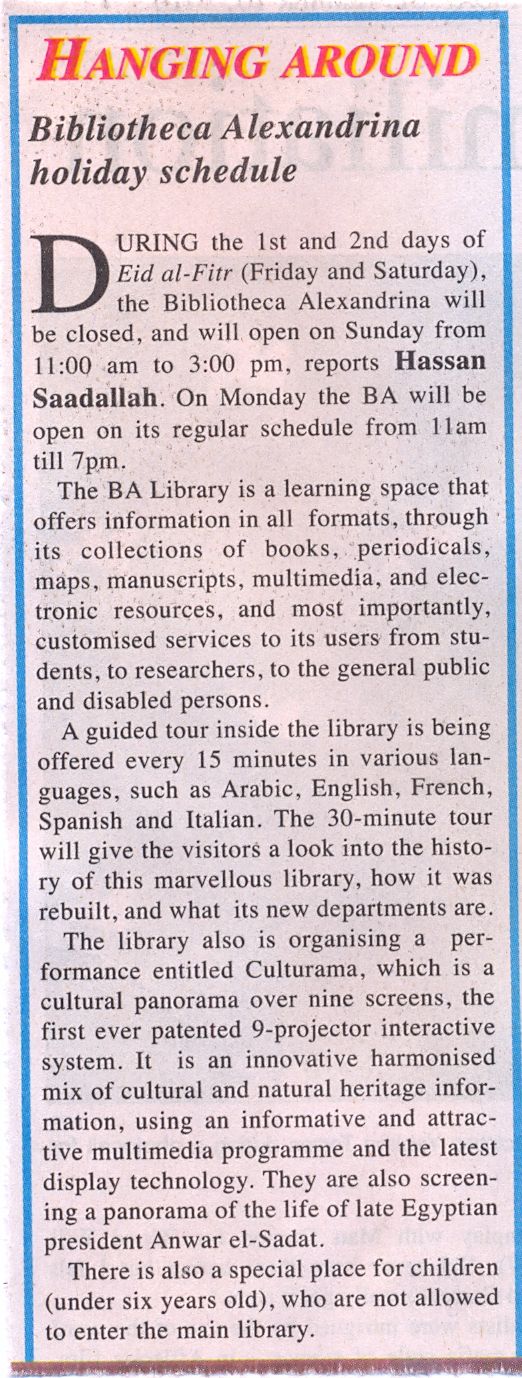 HANGING AROUND

Bibliotheca Alexandrina holiday schedule

DURING the 1st and 2nd days of Eid al-Fitr (Friday and Saturday), the Bibliotheca Alexandrina will be closed, and will open on Sunday from 11:00 am to 3:00 pm, reports Hassan Saadallah. On Monday the BA will be open on its regular schedule from 11am till 7pm.

The BA Library is a learning space that offers information in all formats, through its collections of books, periodicals, maps, manuscripts, multimedia, and electronic resources, and most importantly, customised services to its users from students, to researchers, to the general public and disabled persons.

A guided tour inside the library is being offered every 15 minutes in various languages, such as Arabic, English, French, Spanish and Italian. The 30-minute tour will give the visitors a look into the history of this marvellous library, how it was rebuilt, and what its new departments are.

The library also is organising a performance entitled Culturama, which is a cultural panorama over nine screens, the first ever patented 9-projector interactive system. It is an innovative harmonised mix of cultural and natural heritage information, using an informative and attractive multimedia programme and the latest display technology. They are also screening a panorama of the life of late Egyptian president Anwar el-Sadat.

There is also a special place for children (under six years old), who are not allowed to enter the main library.